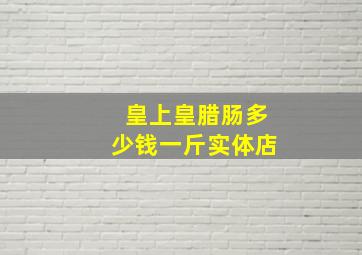 皇上皇腊肠多少钱一斤实体店